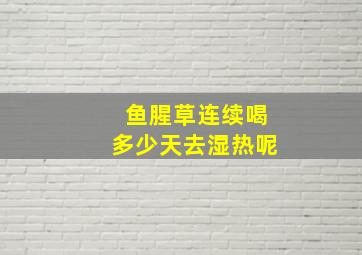 鱼腥草连续喝
多少天去湿热呢